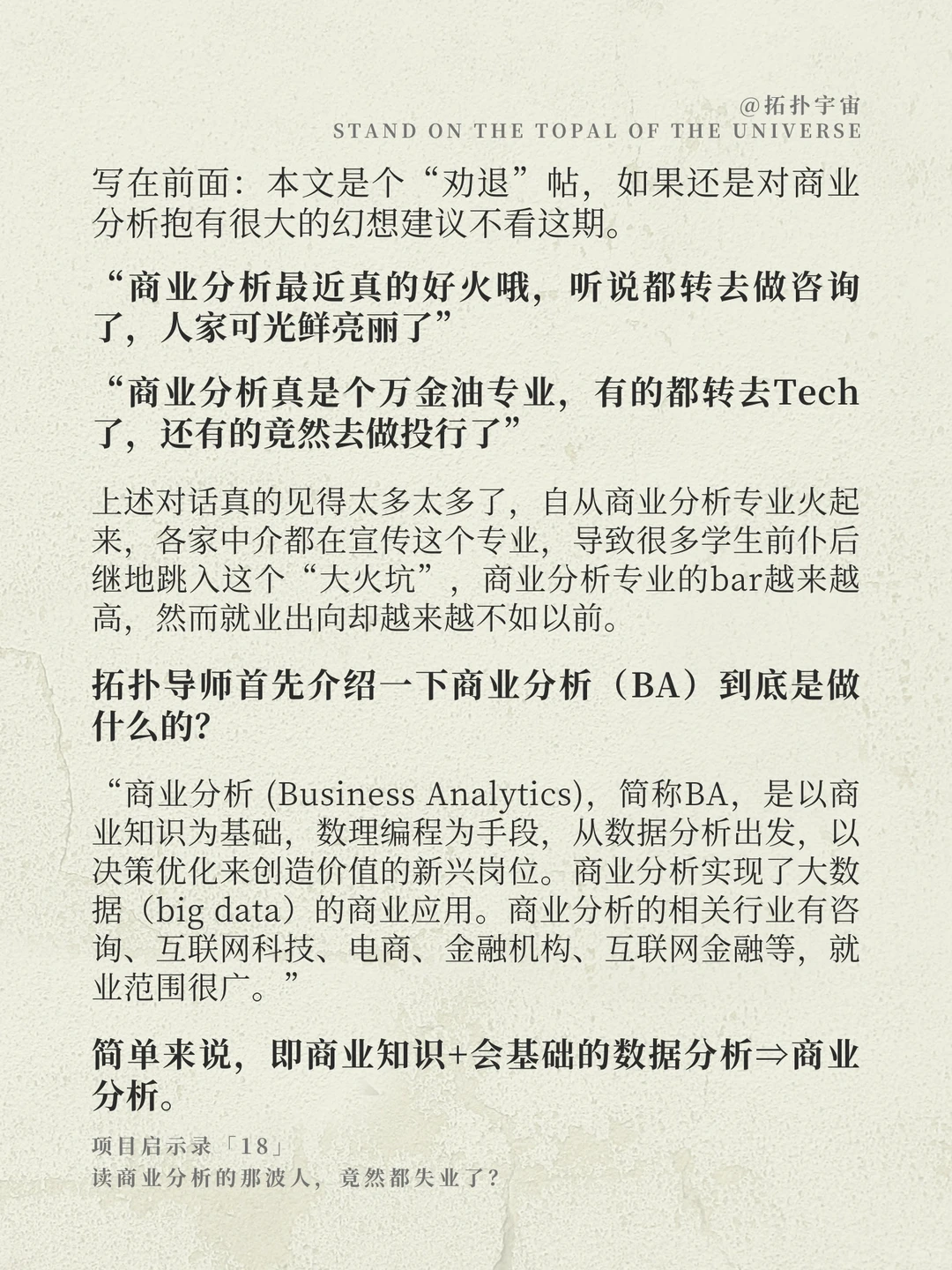 @拓扑宇宙
STAND ON THE TOPAL OF THE UNIVERSE

写在前面：本文是个“劝退”帖，如果还是对商业分析抱有很大的幻想建议不看这期。

“商业分析最近真的好火哦，听说都转去做咨询了，人家可光鲜亮丽了”

“商业分析真是个万金油专业，有的都转去Tech了，还有的竟然去做投行了”

上述对话真的见得太多太多了，自从商业分析专业火起来，各家中介都在宣传这个专业，导致很多学生前仆后继地跳入这个“大火坑”，商业分析专业的bar越来越高，然而就业出向却越来越不如以前。

拓扑导师首先介绍一下商业分析（BA）到底是做什么的？

“商业分析 (Business Analytics)，简称BA，是以商业知识为基础，数理编程为手段，从数据分析出发，以决策优化来创造价值的新兴岗位。商业分析实现了大数据（big data）的商业应用。商业分析的相关行业有咨询、互联网科技、电商、金融机构、互联网金融等，就业范围很广。”

简单来说，即商业知识+会基础的数据分析⇒商业分析。

项目启示录「18」
读商业分析的那波人，竟然都失业了？